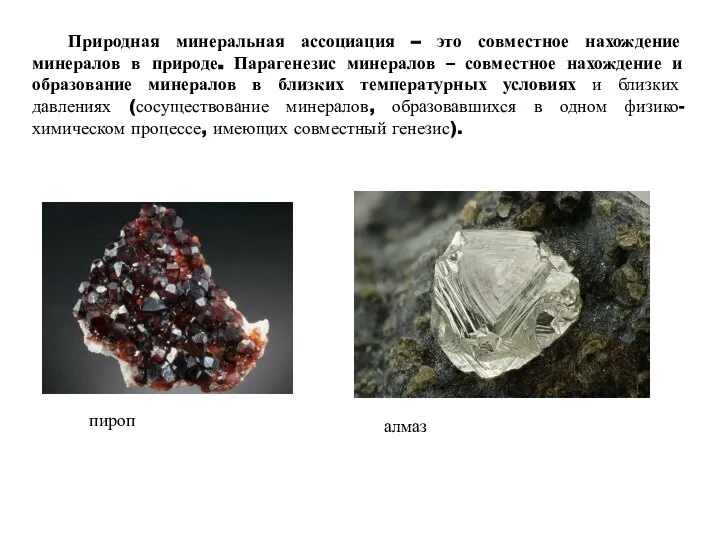 Природная минеральная ассоциация – это совместное нахождение минералов в природе. Парагенезис минералов – совместное нахождение и образование минералов в близких температурных условиях и близких давлениях (сосуществование минералов, образовавшихся в одном физико-химическом процессе, имеющих совместный генезис).

пироп

алмаз